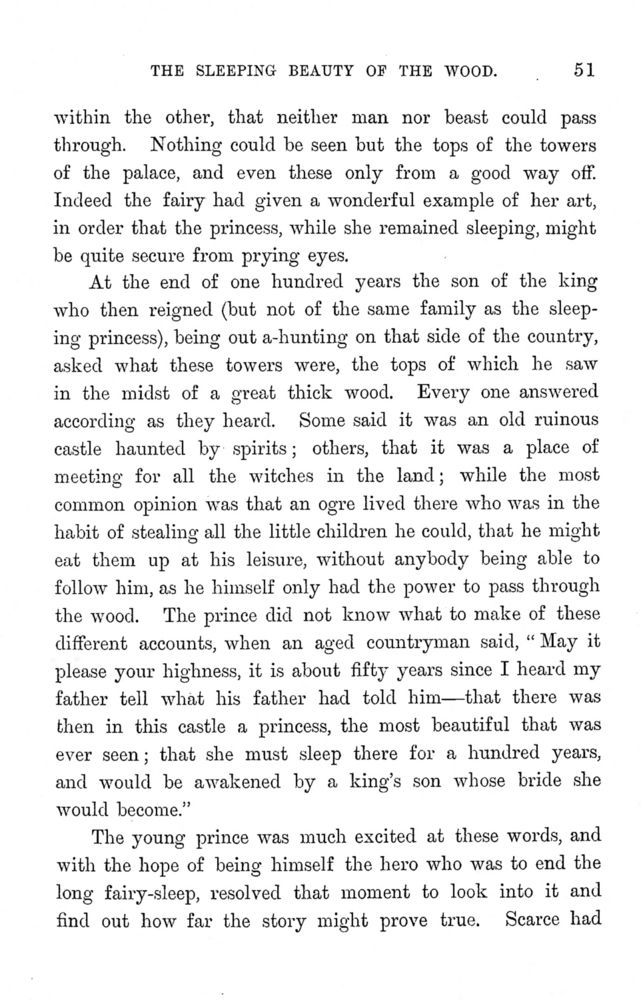 THE SLEEPING BEAUTY OF THE WOOD. 51

within the other, that neither man nor beast could pass through. Nothing could be seen but the tops of the towers of the palace, and even these only from a good way off. Indeed the fairy had given a wonderful example of her art, in order that the princess, while she remained sleeping, might be quite secure from prying eyes.

At the end of one hundred years the son of the king who then reigned (but not of the same family as the sleeping princess), being out a-hunting on that side of the country, asked what these towers were, the tops of which he saw in the midst of a great thick wood. Every one answered according as they heard. Some said it was an old ruinous castle haunted by spirits; others, that it was a place of meeting for all the witches in the land; while the most common opinion was that an ogre lived there who was in the habit of stealing all the little children he could, that he might eat them up at his leisure, without anybody being able to follow him, as he himself only had the power to pass through the wood. The prince did not know what to make of these different accounts, when an aged countryman said, "May it please your highness, it is about fifty years since I heard my father tell what his father had told him—that there was then in this castle a princess, the most beautiful that was ever seen; that she must sleep there for a hundred years, and would be awakened by a king's son whose bride she would become."

The young prince was much excited at these words, and with the hope of being himself the hero who was to end the long fairy-sleep, resolved that moment to look into it and find out how far the story might prove true. Scarce had